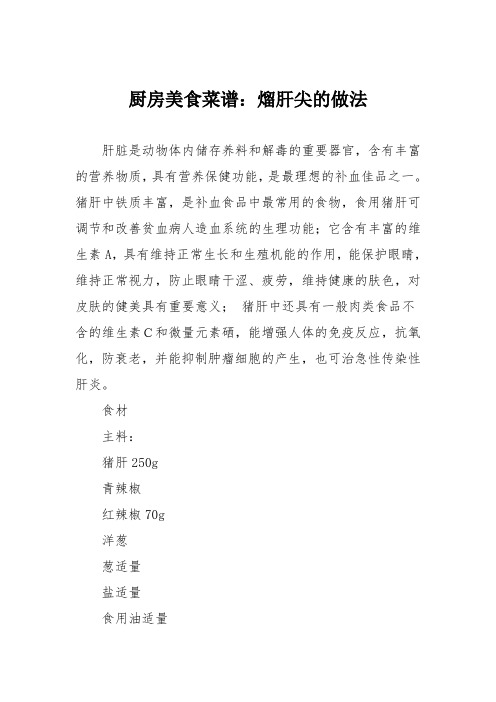 厨房美食菜谱：熘肝尖的做法

肝脏是动物体内储存养料和解毒的重要器官，含有丰富的营养物质，具有营养保健功能，是最理想的补血佳品之一。猪肝中铁质丰富，是补血食品中最常用的食物，食用猪肝可调节和改善贫血病人造血系统的生理功能；它含有丰富的维生素A，具有维持正常生长和生殖机能的作用，能保护眼睛，维持正常视力，防止眼睛干涩、疲劳，维持健康的肤色，对皮肤的健美具有重要意义； 猪肝中还具有一般肉类食品不含的维生素C和微量元素硒，能增强人体的免疫反应，抗氧化，防衰老，并能抑制肿瘤细胞的产生，也可治急性传染性肝炎。

食材

主料：

猪肝 250g

青辣椒

红辣椒 70g

洋葱

葱适量

盐适量

食用油适量